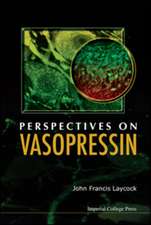 PERSPECTIVES ON
VASOPRESSIN

John Francis Laycock

Imperial College Press